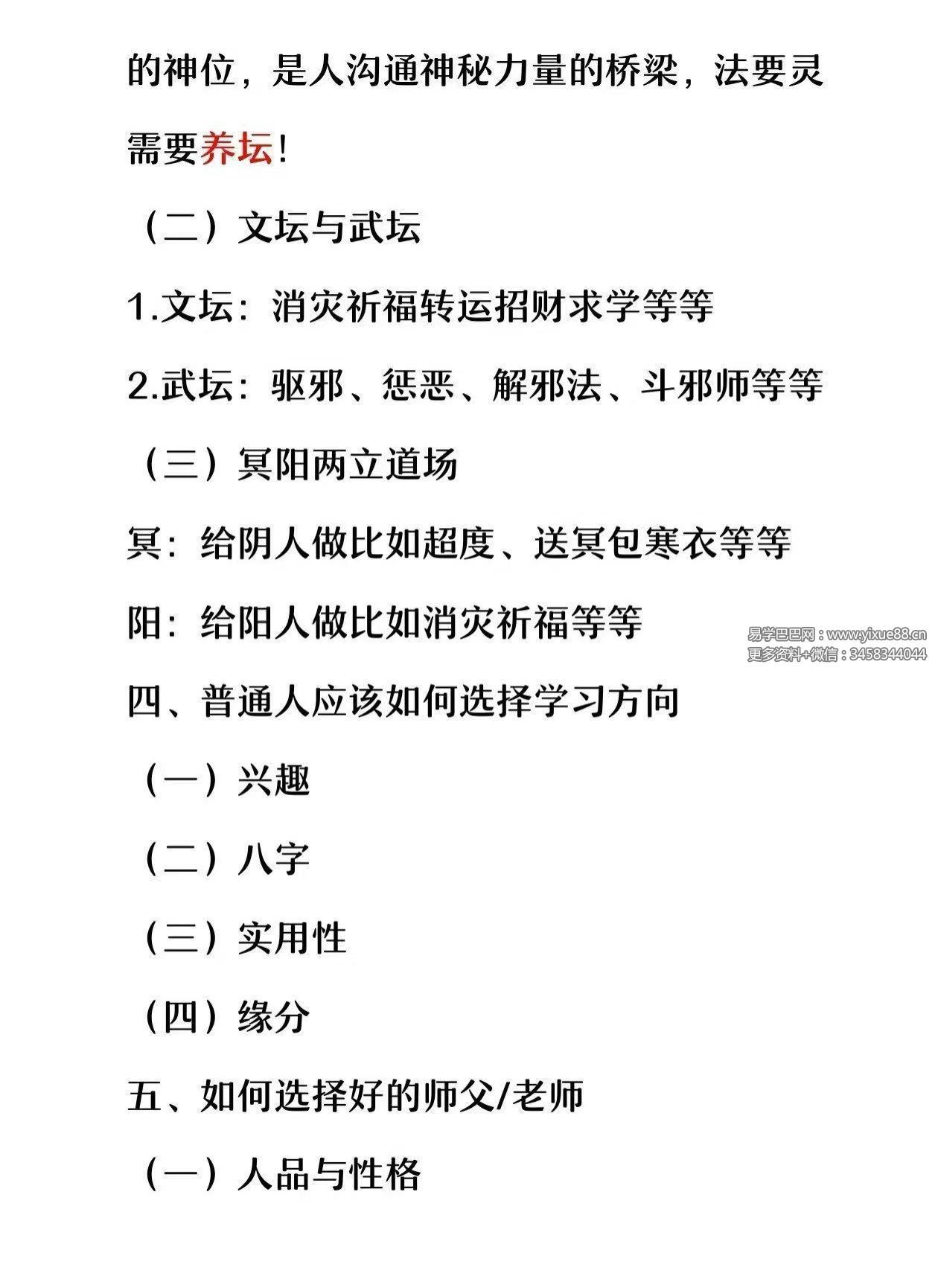 的神位，是人沟通神秘力量的桥梁，法要灵需要养坛！

（二）文坛与武坛

1.文坛：消灾祈福转运招财求学等等

2.武坛：驱邪、惩恶、解邪法、斗邪师等等

（三）冥阳两立道场

冥：给阴人做比如超度、送冥包寒衣等等

阳：给阳人做比如消灾祈福等等

四、普通人应该如何选择学习方向

（一）兴趣

（二）八字

（三）实用性

（四）缘分

五、如何选择好的师父/老师

（一）人品与性格

易学巴巴网：www.yixue88.cn
更多资料+微信：3458344044